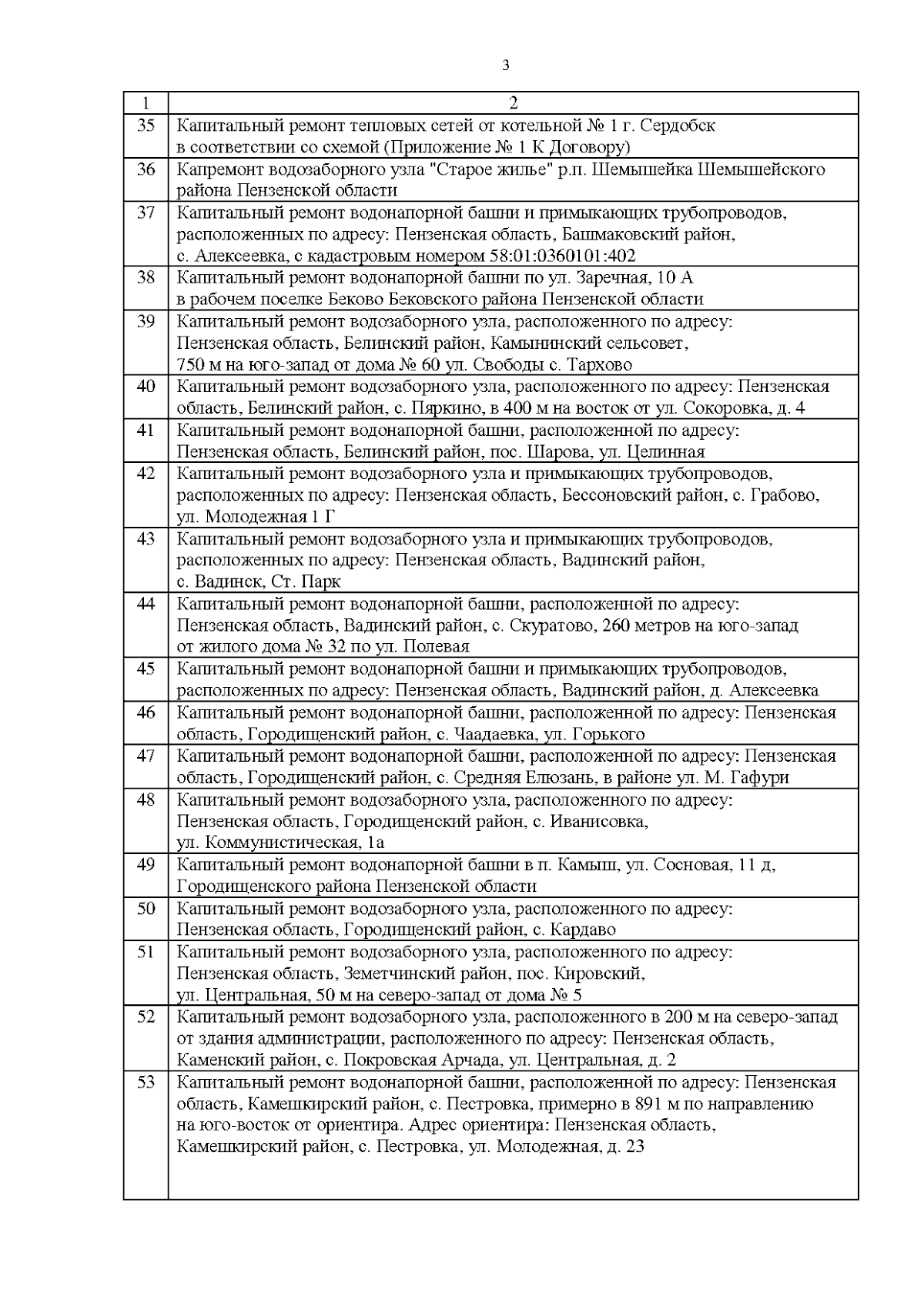 3

| 1 | 2 |
|---|---|
| 35 | Капитальный ремонт тепловых сетей от котельной № 1 г. Сердобск в соответствии со схемой (Приложение № 1 К Договору) |
| 36 | Капремонт водозаборного узла "Старое жилье" р.п. Шемышейка Шемышейского района Пензенской области |
| 37 | Капитальный ремонт водонапорной башни и примыкающих трубопроводов, расположенных по адресу: Пензенская область, Башмаковский район, с. Алексеевка, с кадастровым номером 58:01:0360101:402 |
| 38 | Капитальный ремонт водонапорной башни по ул. Заречная, 10 А в рабочем поселке Беково Бековского района Пензенской области |
| 39 | Капитальный ремонт водозаборного узла, расположенного по адресу: Пензенская область, Белинский район, Камынинский сельсовет, 750 м на юго-запад от дома № 60 ул. Свободы с. Тархово |
| 40 | Капитальный ремонт водозаборного узла, расположенного по адресу: Пензенская область, Белинский район, с. Пяркино, в 400 м на восток от ул. Сокоровка, д. 4 |
| 41 | Капитальный ремонт водонапорной башни, расположенной по адресу: Пензенская область, Белинский район, пос. Шарова, ул. Целинная |
| 42 | Капитальный ремонт водозаборного узла и примыкающих трубопроводов, расположенных по адресу: Пензенская область, Бессоновский район, с. Грабово, ул. Молодежная 1 Г |
| 43 | Капитальный ремонт водозаборного узла и примыкающих трубопроводов, расположенных по адресу: Пензенская область, Вадинский район, с. Вадинск, Ст. Парк |
| 44 | Капитальный ремонт водонапорной башни, расположенной по адресу: Пензенская область, Вадинский район, с. Скуратово, 260 метров на юго-запад от жилого дома № 32 по ул. Полевая |
| 45 | Капитальный ремонт водонапорной башни и примыкающих трубопроводов, расположенных по адресу: Пензенская область, Вадинский район, д. Алексеевка |
| 46 | Капитальный ремонт водонапорной башни, расположенной по адресу: Пензенская область, Городищенский район, с. Чаадаевка, ул. Горького |
| 47 | Капитальный ремонт водонапорной башни, расположенной по адресу: Пензенская область, Городищенский район, с. Средняя Елюзань, в районе ул. М. Гафури |
| 48 | Капитальный ремонт водозаборного узла, расположенного по адресу: Пензенская область, Городищенский район, с. Иванисовка, ул. Коммунистическая, 1а |
| 49 | Капитальный ремонт водонапорной башни в п. Камыш, ул. Сосновая, 11 д, Городищенского района Пензенской области |
| 50 | Капитальный ремонт водозаборного узла, расположенного по адресу: Пензенская область, Городищенский район, с. Кардаво |
| 51 | Капитальный ремонт водозаборного узла, расположенного по адресу: Пензенская область, Земетчинский район, пос. Кировский, ул. Центральная, 50 м на северо-запад от дома № 5 |
| 52 | Капитальный ремонт водозаборного узла, расположенного в 200 м на северо-запад от здания администрации, расположенного по адресу: Пензенская область, Каменский район, с. Покровская Арчада, ул. Центральная, д. 2 |
| 53 | Капитальный ремонт водонапорной башни, расположенной по адресу: Пензенская область, Камешкирский район, с. Пестровка, примерно в 891 м по направлению на юго-восток от ориентира. Адрес ориентира: Пензенская область, Камешкирский район, с. Пестровка, ул. Молодежная, д. 23 |